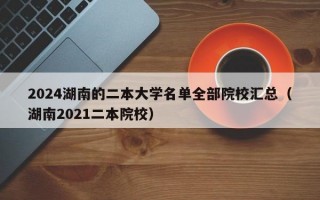 2024湖南的二本大学名单全部院校汇总（湖南2021二本院校）